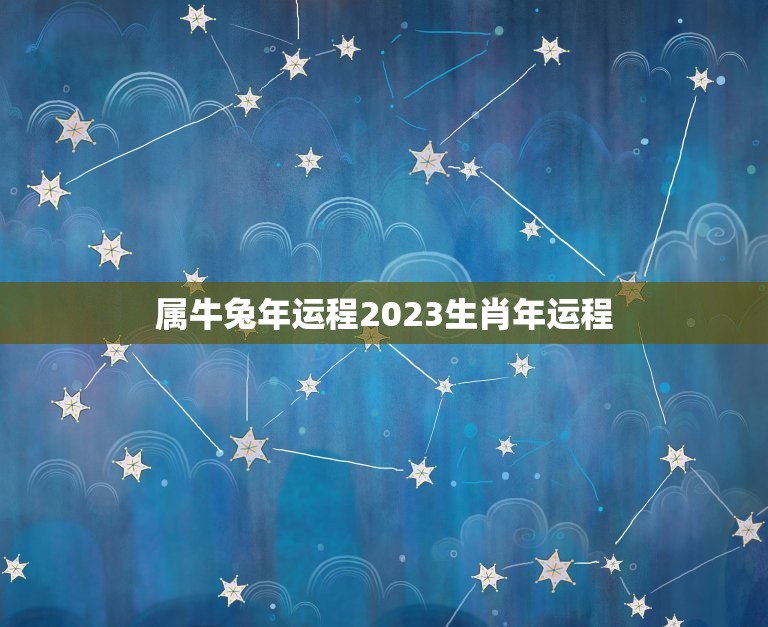 属牛兔年运程2023生肖年运程